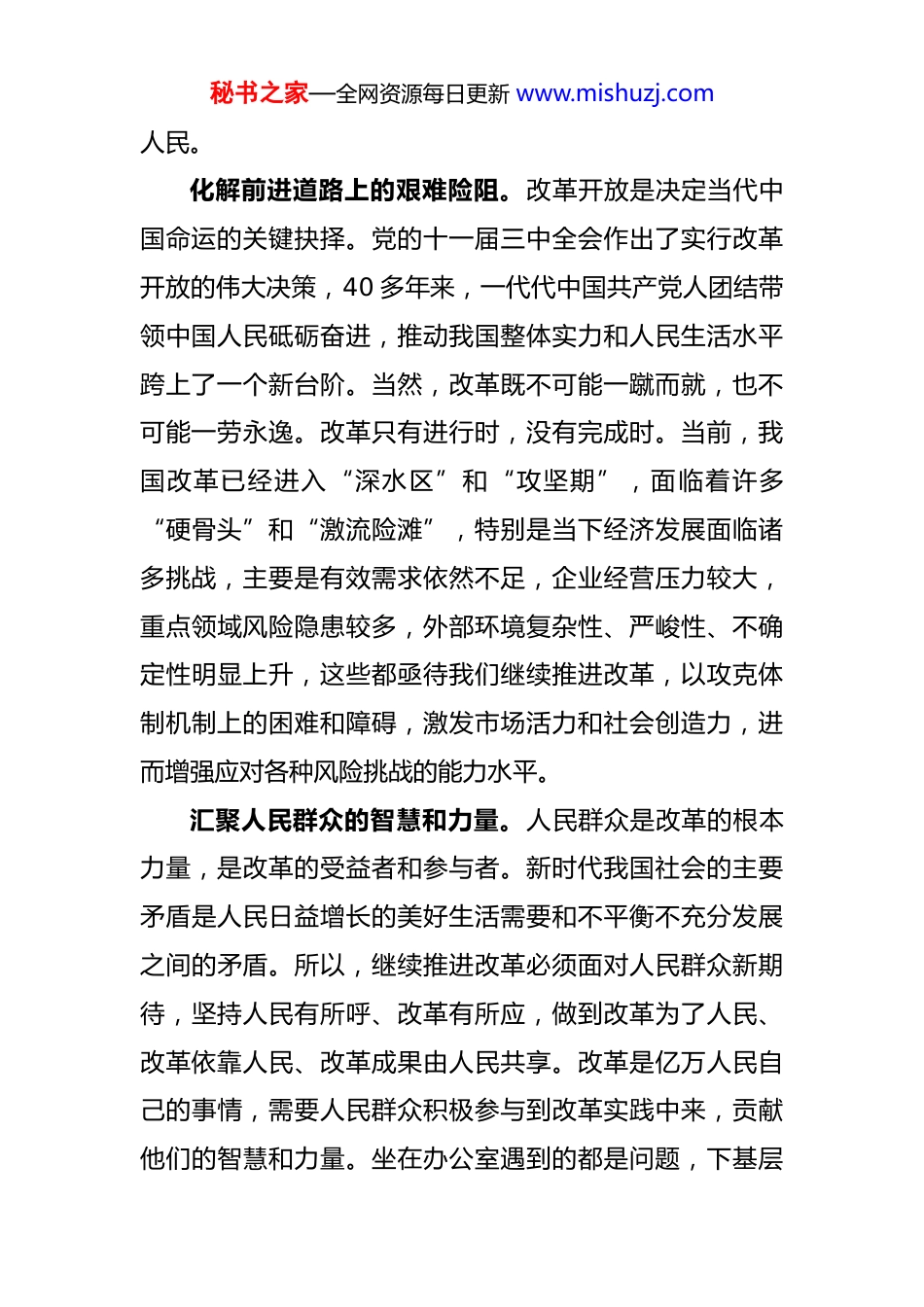 秘书之家—全网资源每日更新 www.mishuzj.com

人民。

化解前进道路上的艰难险阻。改革开放是决定当代中国命运的关键抉择。党的十一届三中全会作出了实行改革开放的伟大决策，40 多年来，一代代中国共产党人团结带领中国人民砥砺奋进，推动我国整体实力和人民生活水平跨上了一个新台阶。当然，改革既不可能一蹴而就，也不可能一劳永逸。改革只有进行时，没有完成时。当前，我国改革已经进入“深水区”和“攻坚期”，面临着许多“硬骨头”和“激流险滩”，特别是当下经济发展面临诸多挑战，主要是有效需求依然不足，企业经营压力较大，重点领域风险隐患较多，外部环境复杂性、严峻性、不确定性明显上升，这些都亟待我们继续推进改革，以攻克体制机制上的困难和障碍，激发市场活力和社会创造力，进而增强应对各种风险挑战的能力水平。

汇聚人民群众的智慧和力量。人民群众是改革的根本力量，是改革的受益者和参与者。新时代我国社会的主要矛盾是人民日益增长的美好生活需要和不平衡不充分发展之间的矛盾。所以，继续推进改革必须面对人民群众新期待，坚持人民有所呼、改革有所应，做到改革为了人民、改革依靠人民、改革成果由人民共享。改革是亿万人民自己的事情，需要人民群众积极参与到改革实践中来，贡献他们的智慧和力量。坐在办公室遇到的都是问题，下基层